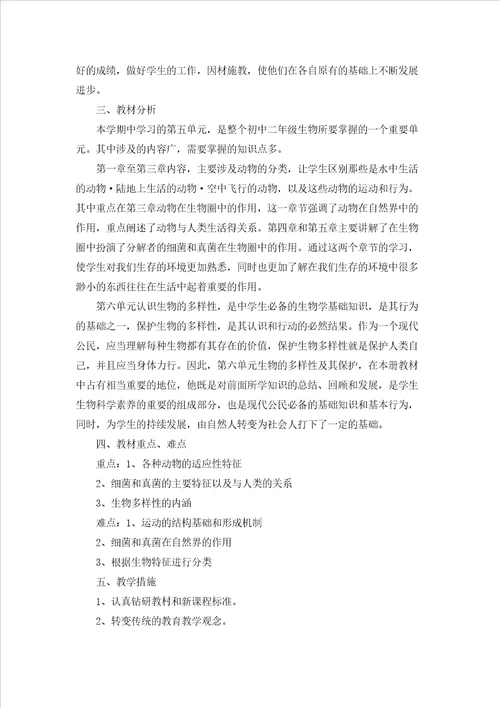 好的成绩，做好学生的工作，因材施教，使他们在各自原有的基础上不断发展进步。

三、教材分析

本学期中学习的第五单元，是整个初中二年级生物所要掌握的一个重要单元。其中涉及的内容广，需要掌握的知识点多。

第一章至第三章内容，主要涉及动物的分类，让学生区别那些是水中生活的动物·陆地上生活的动物·空中飞行的动物，以及这些动物的运动和行为。其中重点在第三章动物在生物圈中的作用，这一章节强调了动物在自然界中的作用，重点阐述了动物与人类生活得关系。第四章和第五章主要讲解了在生物圈中扮演了分解者的细菌和真菌在生物圈中的作用。通过这两个章节的学习，使学生对我们生存的环境更加熟悉，同时也更加了解在我们生存的环境中很多渺小的东西往往在生活中起着重要的作用。

第六单元认识生物的多样性，是中学生必备的生物学基础知识，是其行为的基础之一，保护生物的多样性，是其认识和行动的必然结果。作为一个现代公民，应当理解每种生物都有其存在的价值，保护生物多样性就是保护人类自己，并且应当身体力行。因此，第六单元生物的多样性及其保护，在本册教材中占有相当重要的地位，他既是对前面所学知识的总结、回顾和发展，是学生生物科学素养的重要的组成部分，也是现代公民必备的基础知识和基本行为，同时，为学生的持续发展，由自然人转变为社会人打下了一定的基础。

四、教材重点、难点

重点：1、各种动物的适应性特征

2、细菌和真菌的主要特征以及与人类的关系

3、生物多样性的内涵

难点：1、运动的结构基础和形成机制

2、细菌和真菌在自然界的作用

3、根据生物特征进行分类

五、教学措施

1、认真钻研教材和新课程标准。

2、转变传统的教育教学观念。